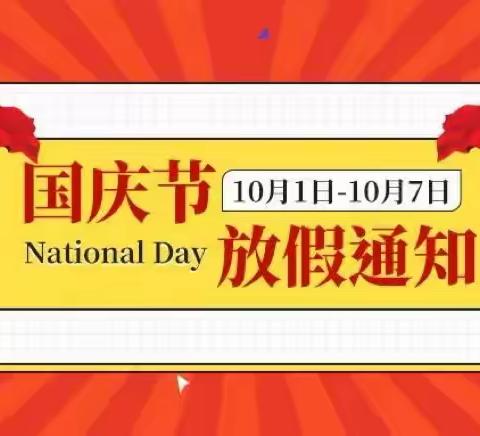 国庆节
10月1日-10月7日
National Day
放假通知